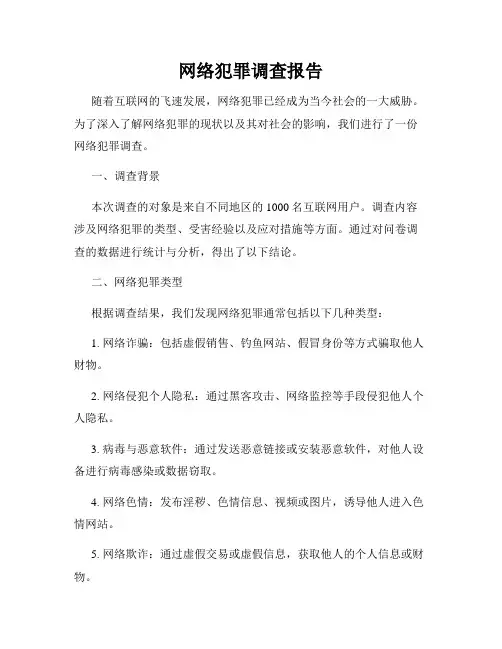 网络犯罪调查报告

随着互联网的飞速发展，网络犯罪已经成为当今社会的一大威胁。为了深入了解网络犯罪的现状以及其对社会的影响，我们进行了一份网络犯罪调查。

一、调查背景

本次调查的对象是来自不同地区的1000名互联网用户。调查内容涉及网络犯罪的类型、受害经验以及应对措施等方面。通过对问卷调查的数据进行统计与分析，得出了以下结论。

二、网络犯罪类型

根据调查结果，我们发现网络犯罪通常包括以下几种类型：

1. 网络诈骗：包括虚假销售、钓鱼网站、假冒身份等方式骗取他人财物。

2. 网络侵犯个人隐私：通过黑客攻击、网络监控等手段侵犯他人个人隐私。

3. 病毒与恶意软件：通过发送恶意链接或安装恶意软件，对他人设备进行病毒感染或数据窃取。

4. 网络色情：发布淫秽、色情信息、视频或图片，诱导他人进入色情网站。

5. 网络欺诈：通过虚假交易或虚假信息，获取他人的个人信息或财物。